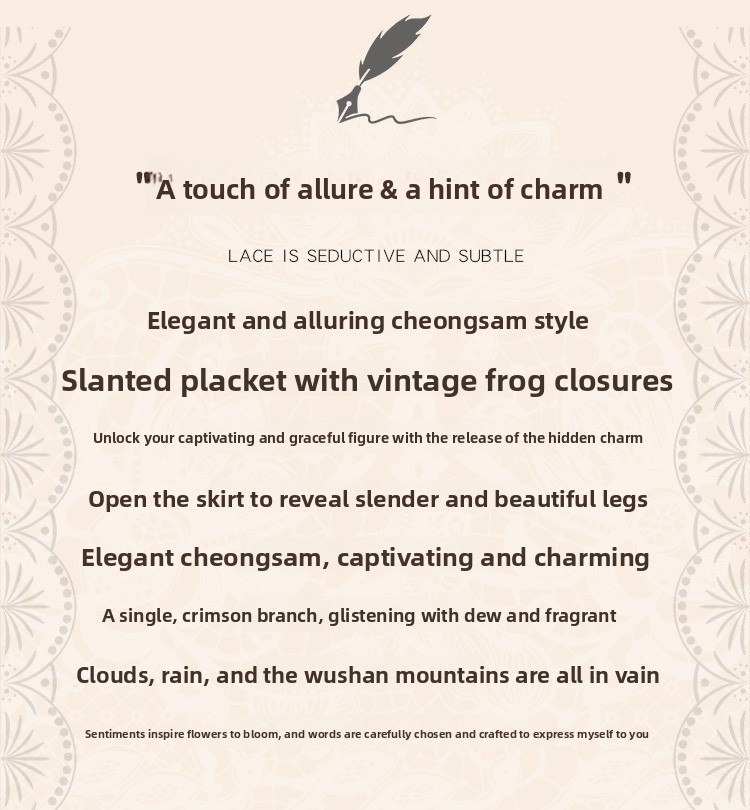 "A touch of allure & a hint of charm "

LACE IS SEDUCTIVE AND SUBTLE

Elegant and alluring cheongsam style

Slanted placket with vintage frog closures

Unlock your captivating and graceful figure with the release of the hidden charm

Open the skirt to reveal slender and beautiful legs

Elegant cheongsam, captivating and charming

A single, crimson branch, glistening with dew and fragrant

Clouds, rain, and the wushan mountains are all in vain

Sentiments inspire flowers to bloom, and words are carefully chosen and crafted to express myself to you